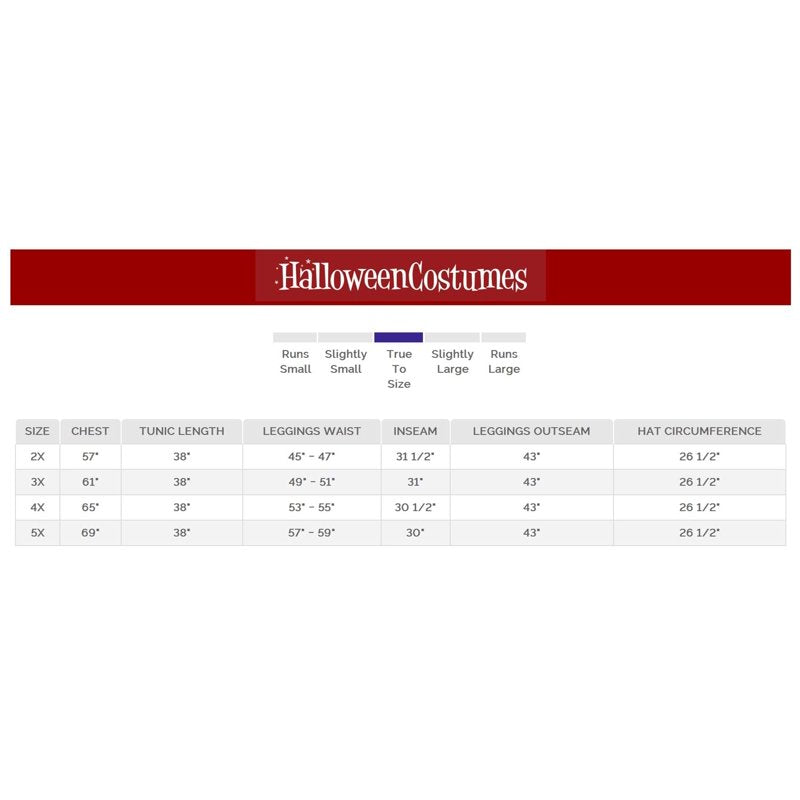 HalloweenCostumes

Runs Small
Slightly Small
True To Size
Slightly Large
Runs Large

| SIZE | CHEST | TUNIC LENGTH | LEGGINGS WAIST | INSEAM | LEGGINGS OUTSEAM | HAT CIRCUMFERENCE |
|---|---|---|---|---|---|---|
| 2X | 57" | 38" | 45" - 47" | 31 1/2" | 43" | 26 1/2" |
| 3X | 61" | 38" | 49" - 51" | 31" | 43" | 26 1/2" |
| 4X | 65" | 38" | 53" - 55" | 30 1/2" | 43" | 26 1/2" |
| 5X | 69" | 38" | 57" - 59" | 30" | 43" | 26 1/2" |